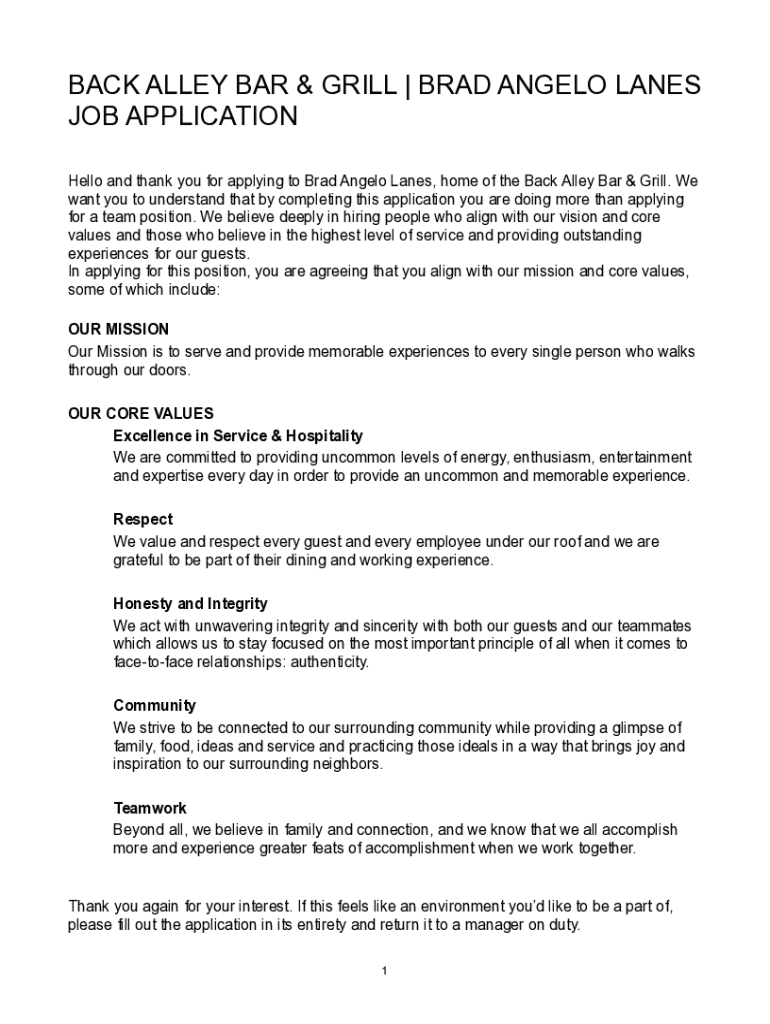 BACK ALLEY BAR & GRILL | BRAD ANGELO LANES JOB APPLICATION

Hello and thank you for applying to Brad Angelo Lanes, home of the Back Alley Bar & Grill. We want you to understand that by completing this application you are doing more than applying for a team position. We believe deeply in hiring people who align with our vision and core values and those who believe in the highest level of service and providing outstanding experiences for our guests.
In applying for this position, you are agreeing that you align with our mission and core values, some of which include:

OUR MISSION
Our Mission is to serve and provide memorable experiences to every single person who walks through our doors.

OUR CORE VALUES
Excellence in Service & Hospitality
We are committed to providing uncommon levels of energy, enthusiasm, entertainment and expertise every day in order to provide an uncommon and memorable experience.

Respect
We value and respect every guest and every employee under our roof and we are grateful to be part of their dining and working experience.

Honesty and Integrity
We act with unwavering integrity and sincerity with both our guests and our teammates which allows us to stay focused on the most important principle of all when it comes to face-to-face relationships: authenticity.

Community
We strive to be connected to our surrounding community while providing a glimpse of family, food, ideas and service and practicing those ideals in a way that brings joy and inspiration to our surrounding neighbors.

Teamwork
Beyond all, we believe in family and connection, and we know that we all accomplish more and experience greater feats of accomplishment when we work together.

Thank you again for your interest. If this feels like an environment you'd like to be a part of, please fill out the application in its entirety and return it to a manager on duty.

1